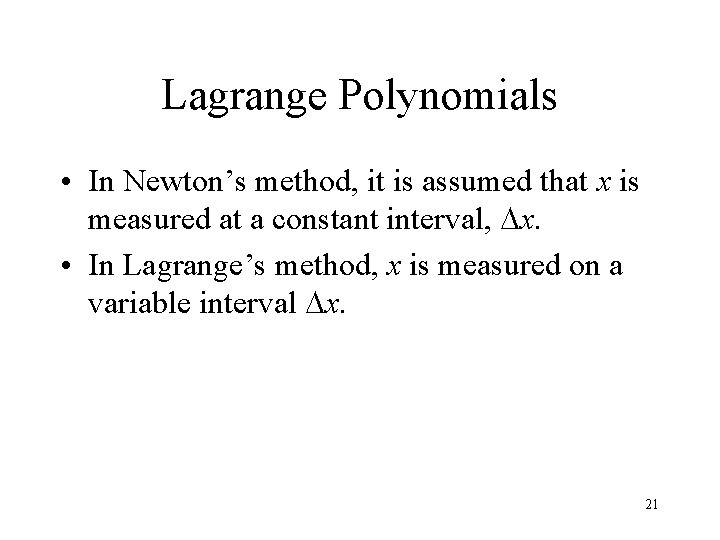 Lagrange Polynomials

• In Newton's method, it is assumed that $x$ is measured at a constant interval, $\Delta x$.

• In Lagrange's method, $x$ is measured on a variable interval $\Delta x$.

21